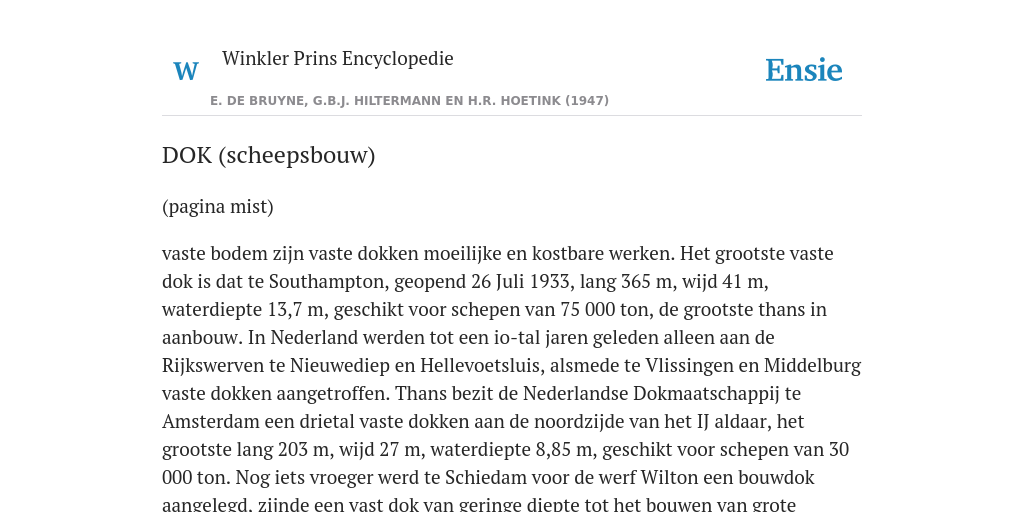 W

Winkler Prins Encyclopedie

Ensie

E. DE BRUYNE, G.B.J. HILTERMANN EN H.R. HOETINK (1947)

DOK (scheepsbouw)

(pagina mist)

vaste bodem zijn vaste dokken moeilijke en kostbare werken. Het grootste vaste dok is dat te Southampton, geopend 26 Juli 1933, lang 365 m, wijd 41 m, waterdiepte 13,7 m, geschikt voor schepen van 75 000 ton, de grootste thans in aanbouw. In Nederland werden tot een io-tal jaren geleden alleen aan de Rijkswerven te Nieuwediep en Hellevoetsluis, alsmede te Vlissingen en Middelburg vaste dokken aangetroffen. Thans bezit de Nederlandse Dokmaatschappij te Amsterdam een drietal vaste dokken aan de noordzijde van het IJ aldaar, het grootste lang 203 m, wijd 27 m, waterdiepte 8,85 m, geschikt voor schepen van 30 000 ton. Nog iets vroeger werd te Schiedam voor de werf Wilton een bouwdok aangelegd, zijnde een vast dok van geringe diepte tot het bouwen van grote